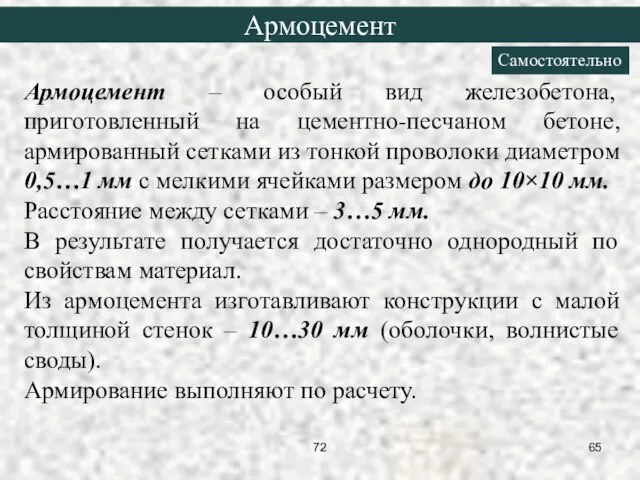 Армоцемент

Самостоятельно

Армоцемент – особый вид железобетона, приготовленный на цементно-песчаном бетоне, армированный сетками из тонкой проволоки диаметром 0,5…1 мм с мелкими ячейками размером до 10×10 мм.

Расстояние между сетками – 3…5 мм.

В результате получается достаточно однородный по свойствам материал.

Из армоцемента изготавливают конструкции с малой толщиной стенок – 10…30 мм (оболочки, волнистые своды).

Армирование выполняют по расчету.

72

65